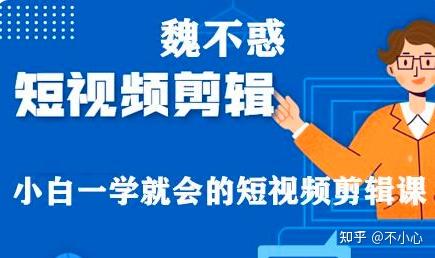 魏不惑

短视频剪辑

小白一学就会的短视频剪辑课

知乎 @不小心